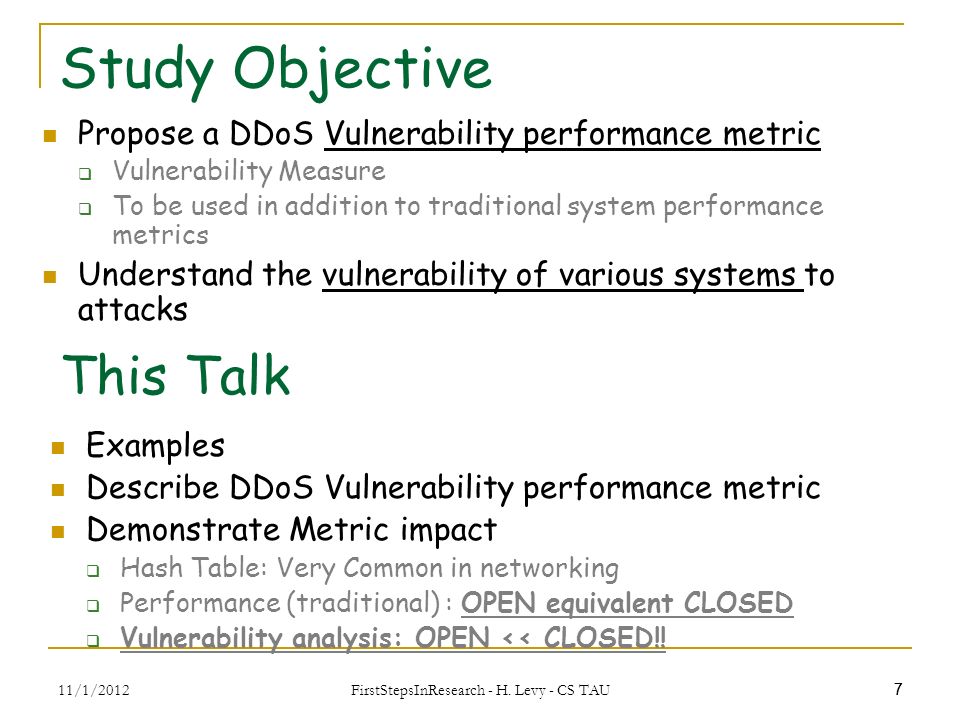 Study Objective

Propose a DDoS Vulnerability performance metric
Vulnerability Measure
To be used in addition to traditional system performance metrics

Understand the vulnerability of various systems to attacks

This Talk

Examples

Describe DDoS Vulnerability performance metric

Demonstrate Metric impact
Hash Table: Very Common in networking
Performance (traditional) : OPEN equivalent CLOSED
Vulnerability analysis: OPEN << CLOSED!!

11/1/2012

FirstStepsInResearch - H. Levy - CS TAU

7